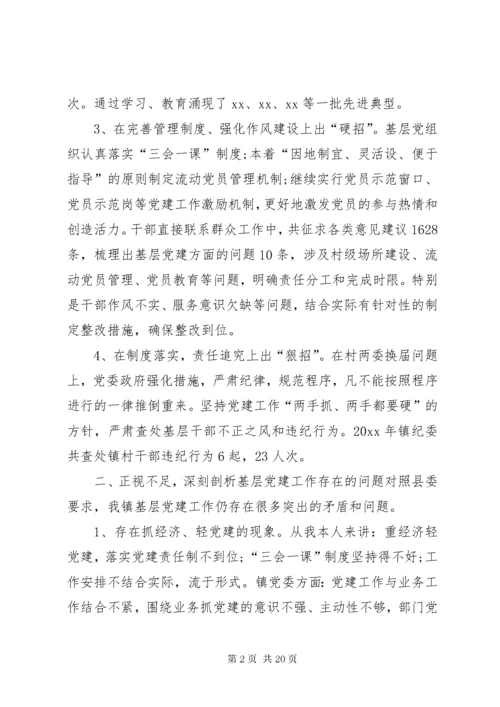 次。通过学习、教育涌现了 xx、xx、xx 等一批先进典型。

3、在完善管理制度、强化作风建设上出“硬招”。基层党组织认真落实“三会一课”制度;本着“因地制宜、灵活设、便于指导”的原则制定流动党员管理机制;继续实行党员示范窗口、党员示范岗等党建工作激励机制,更好地激发党员的参与热情和创造活力。干部直接联系群众工作中,共征求各类意见建议 1628 条,梳理出基层党建方面的问题 10 条,涉及村级场所建设、流动党员管理、党员教育等问题,明确责任分工和完成时限。特别是干部作风不实、服务意识欠缺等问题,结合实际有针对性的制定整改措施,确保整改到位。

4、在制度落实,责任追究上出“狠招”。在村两委换届问题上,党委政府强化措施,严肃纪律,规范程序,凡不能按照程序进行的一律推倒重来。坚持党建工作“两手抓、两手都要硬”的方针,严肃查处基层干部不正之风和违纪行为。20xx 年镇纪委共查处镇村干部违纪行为 6 起,23 人次。

二、正视不足,深刻剖析基层党建工作存在的问题对照县委要求,我镇基层党建工作仍存在很多突出的矛盾和问题。

1、存在抓经济、轻党建的现象。从我本人来讲:重经济轻党建,落实党建责任制不到位;“三会一课”制度坚持得不好;工作安排不结合实际,流于形式。镇党委方面:党建工作与业务工作结合不紧,围绕业务抓党建的意识不强、主动性不够,部门党

第 2 页 共 20 页